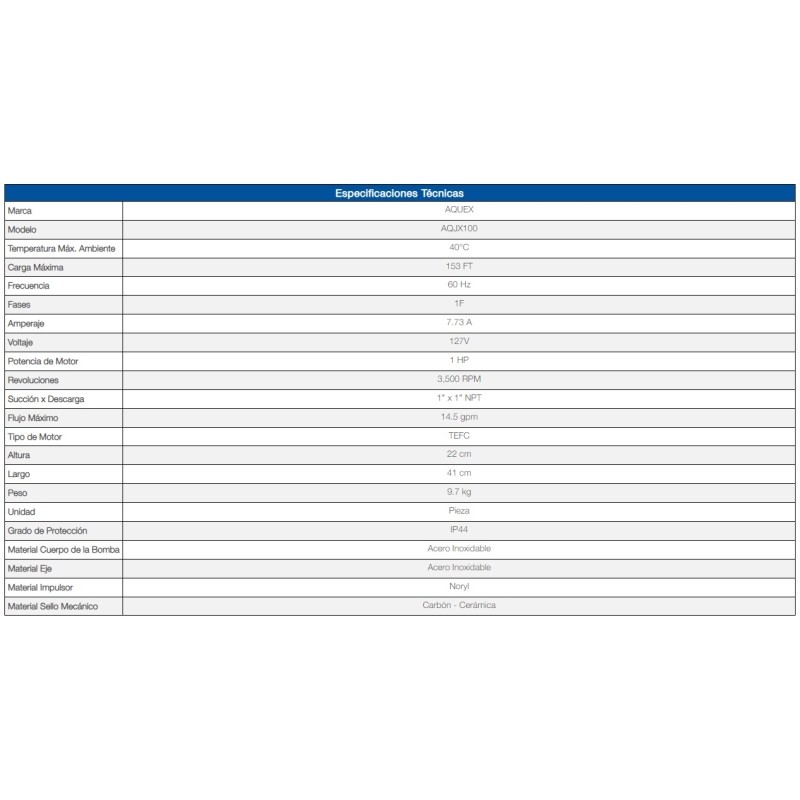 | Especificaciones Técnicas | |
|---|---|
| Marca | AQUEX |
| Modelo | AQJX100 |
| Temperatura Máx. Ambiente | 40°C |
| Carga Máxima | 153 FT |
| Frecuencia | 60 Hz |
| Fases | 1F |
| Amperaje | 7.73 A |
| Voltaje | 127V |
| Potencia de Motor | 1 HP |
| Revoluciones | 3,500 RPM |
| Succión x Descarga | 1" x 1" NPT |
| Flujo Máximo | 14.5 gpm |
| Tipo de Motor | TEFC |
| Altura | 22 cm |
| Largo | 41 cm |
| Peso | 9.7 kg |
| Unidad | Pieza |
| Grado de Protección | IP44 |
| Material Cuerpo de la Bomba | Acero Inoxidable |
| Material Eje | Acero Inoxidable |
| Material Impulsor | Noryl |
| Material Sello Mecánico | Carbón - Cerámica |